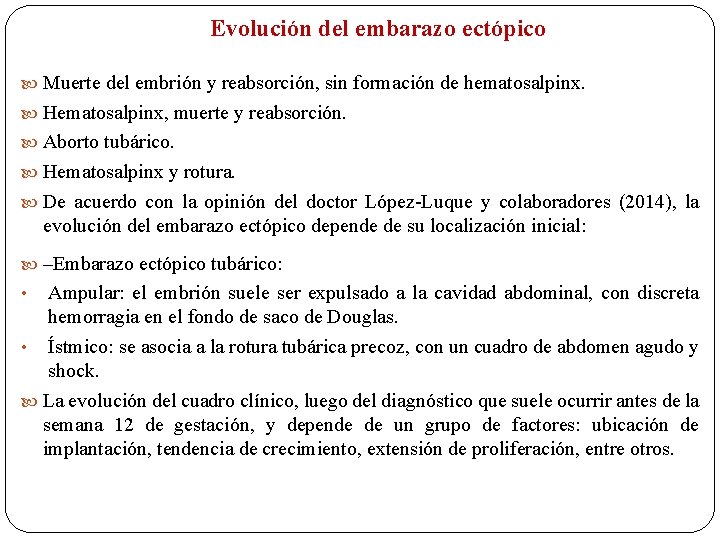 Evolución del embarazo ectópico

Muerte del embrión y reabsorción, sin formación de hematosalpinx.

Hematosalpinx, muerte y reabsorción.

Aborto tubárico.

Hematosalpinx y rotura.

De acuerdo con la opinión del doctor López-Luque y colaboradores (2014), la evolución del embarazo ectópico depende de su localización inicial:

–Embarazo ectópico tubárico:

• Ampular: el embrión suele ser expulsado a la cavidad abdominal, con discreta hemorragia en el fondo de saco de Douglas.

• Ístmico: se asocia a la rotura tubárica precoz, con un cuadro de abdomen agudo y shock.

La evolución del cuadro clínico, luego del diagnóstico que suele ocurrir antes de la semana 12 de gestación, y depende de un grupo de factores: ubicación de implantación, tendencia de crecimiento, extensión de proliferación, entre otros.